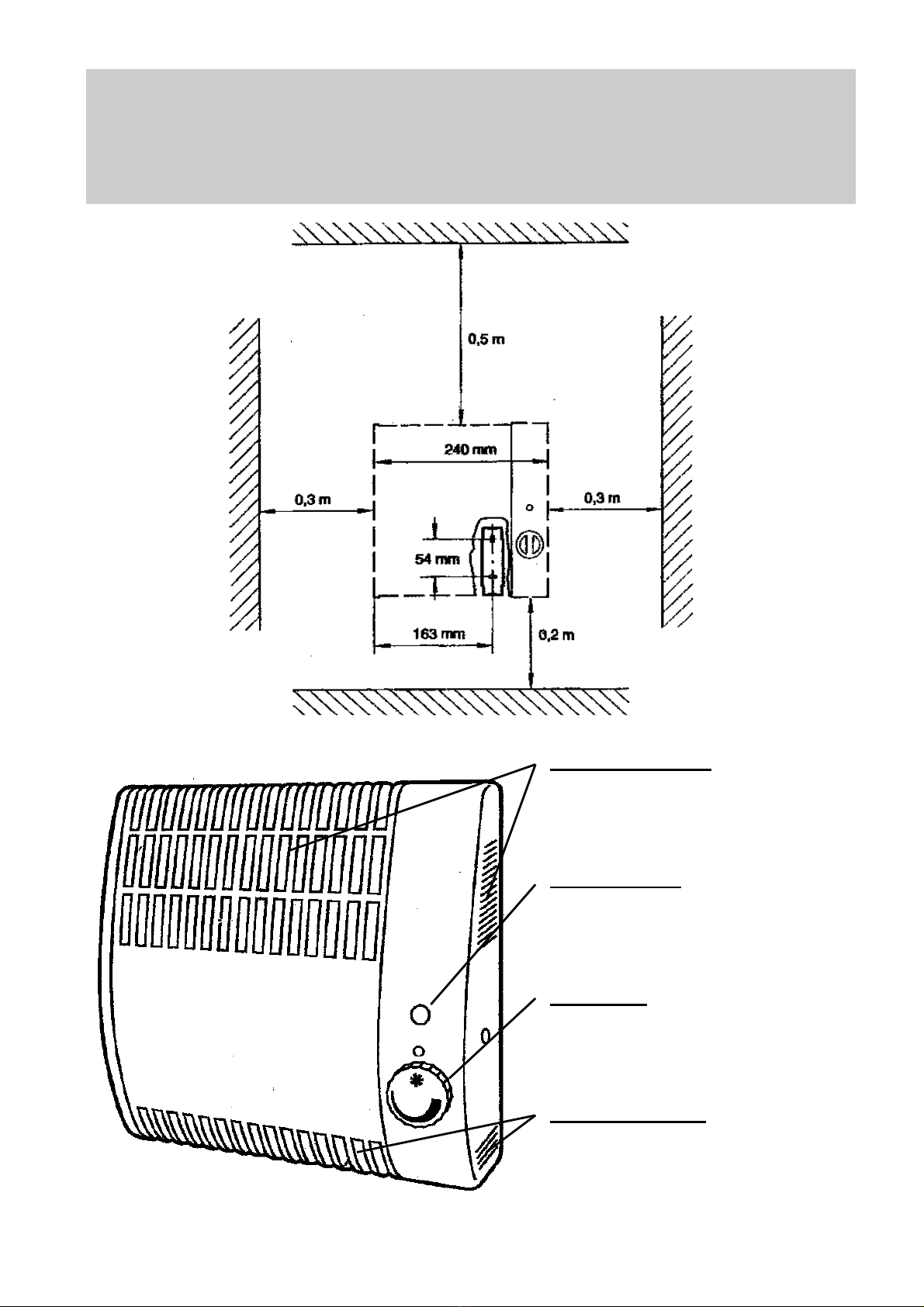 0,5 m

240 mm

0,3 m

0,3 m

54 mm

163 mm

0,2 m